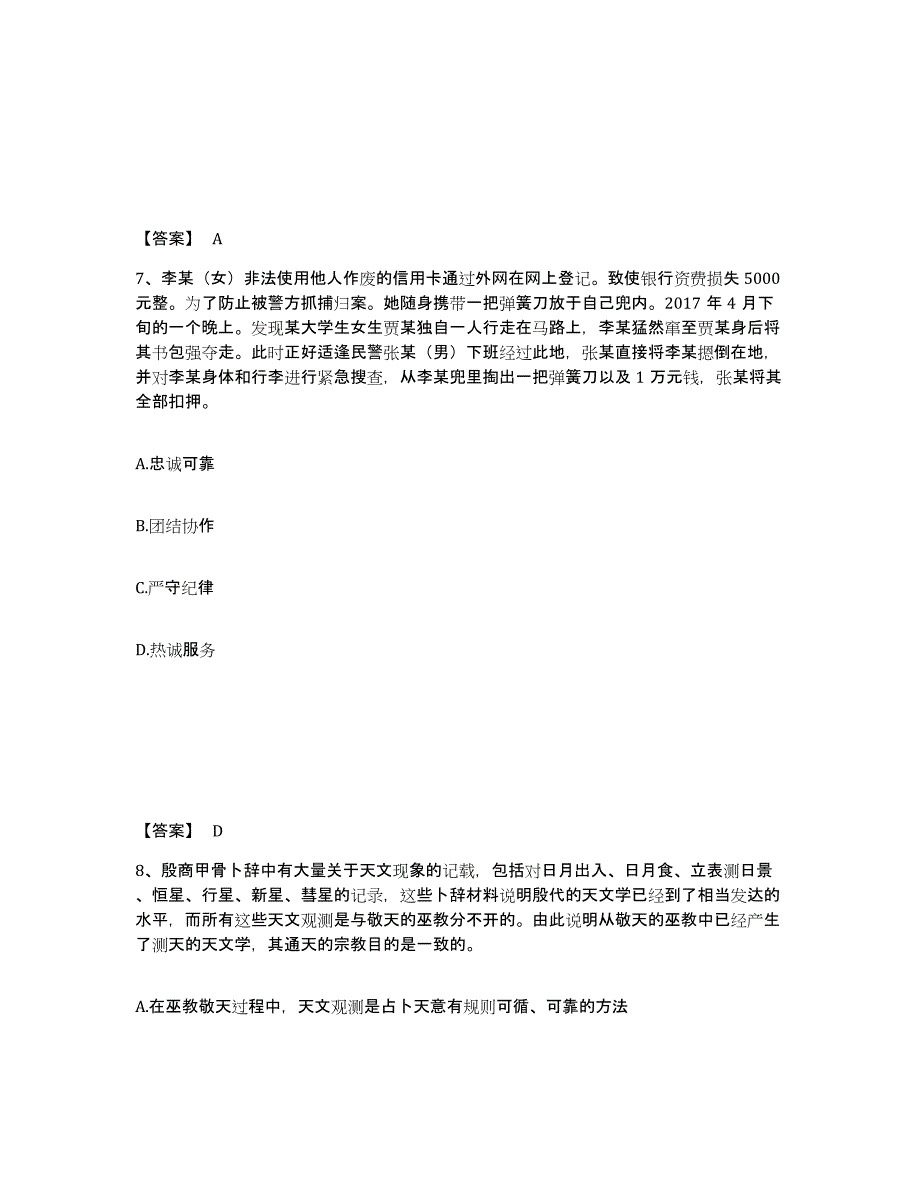 【答案】 A

7、李某（女）非法使用他人作废的信用卡通过外网在网上登记。致使银行资费损失 5000 元整。为了防止被警方抓捕归案。她随身携带一把弹簧刀放于自己兜内。2017 年 4 月下旬的一个晚上。发现某大学生女生贾某独自一人行走在马路上，李某猛然窜至贾某身后将其书包强夺走。此时正好适逢民警张某（男）下班经过此地，张某直接将李某摁倒在地，并对李某身体和行李进行紧急搜查，从李某兜里掏出一把弹簧刀以及 1 万元钱，张某将其全部扣押。

A.忠诚可靠

B.团结协作

C.严守纪律

D.热诚服务

【答案】 D

8、殷商甲骨卜辞中有大量关于天文现象的记载，包括对日月出入、日月食、立表测日景、恒星、行星、新星、彗星的记录，这些卜辞材料说明殷代的天文学已经到了相当发达的水平，而所有这些天文观测是与敬天的巫教分不开的。由此说明从敬天的巫教中已经产生了测天的天文学，其通天的宗教目的是一致的。

A.在巫教敬天过程中，天文观测是占卜天意有规则可循、可靠的方法